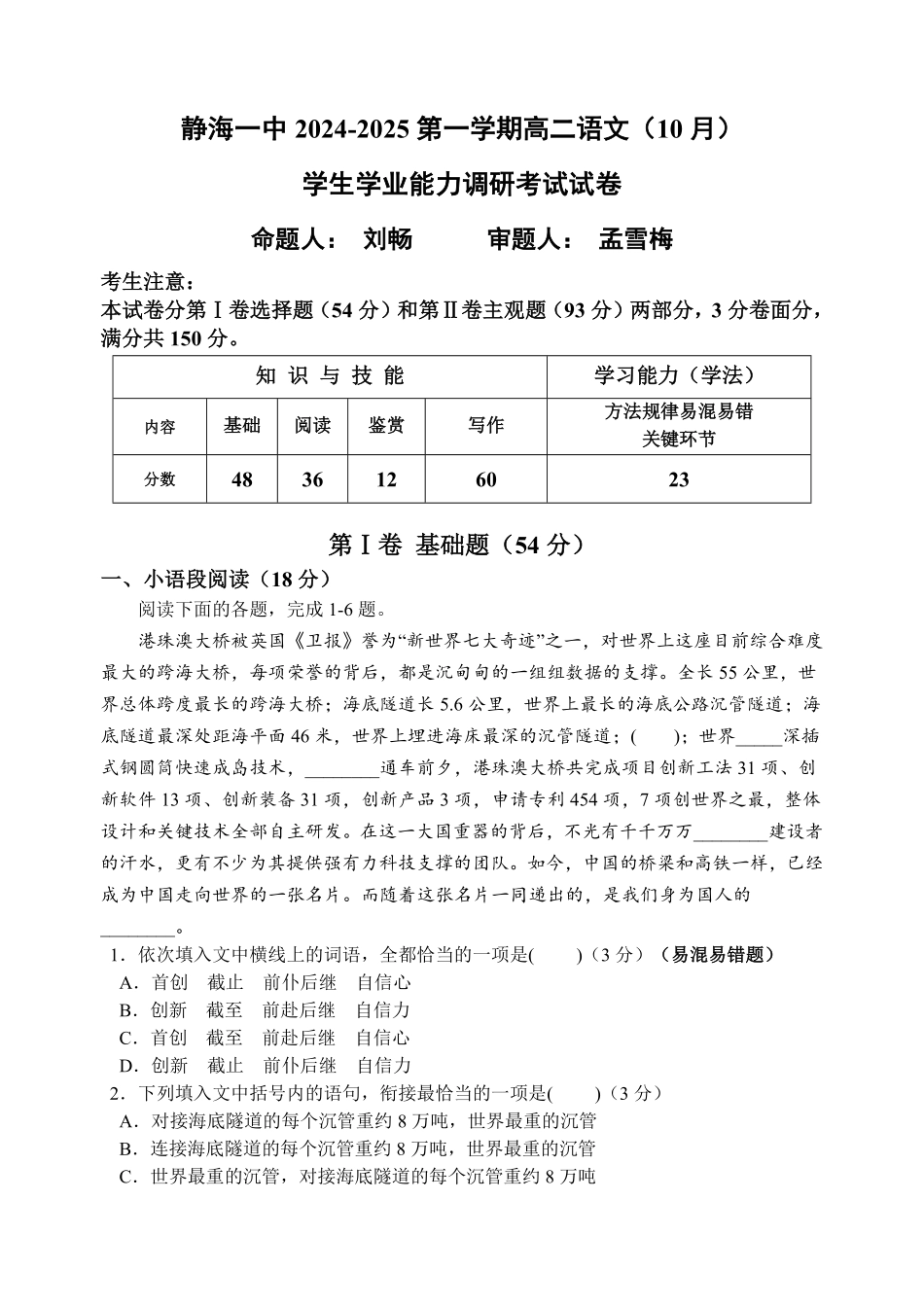 静海一中 2024-2025 第一学期高二语文（10 月）

学生学业能力调研考试试卷

命题人： 刘畅　　审题人： 孟雪梅

考生注意：
本试卷分第Ⅰ卷选择题（54 分）和第Ⅱ卷主观题（93 分）两部分，3 分卷面分，满分共 150 分。

| 知 识 与 技 能 | | | | | 学习能力（学法） |
|---|---|---|---|---|---|
| 内容 | 基础 | 阅读 | 鉴赏 | 写作 | 方法规律易混易错 关键环节 |
| 分数 | 48 | 36 | 12 | 60 | 23 |

第Ⅰ卷 基础题（54 分）

一、小语段阅读（18 分）

阅读下面的各题，完成 1-6 题。

港珠澳大桥被英国《卫报》誉为“新世界七大奇迹”之一，对世界上这座目前综合难度最大的跨海大桥，每项荣誉的背后，都是沉甸甸的一组组数据的支撑。全长 55 公里，世界总体跨度最长的跨海大桥；海底隧道长 5.6 公里，世界上最长的海底公路沉管隧道；海底隧道最深处距海平面 46 米，世界上埋进海床最深的沉管隧道；(　　)；世界_____深插式钢圆筒快速成岛技术，________通车前夕，港珠澳大桥共完成项目创新工法 31 项、创新软件 13 项、创新装备 31 项，创新产品 3 项，申请专利 454 项，7 项创世界之最，整体设计和关键技术全部自主研发。在这一大国重器的背后，不光有千千万万________建设者的汗水，更有不少为其提供强有力科技支撑的团队。如今，中国的桥梁和高铁一样，已经成为中国走向世界的一张名片。而随着这张名片一同递出的，是我们身为国人的________。

1．依次填入文中横线上的词语，全都恰当的一项是(　　)（3 分）（易混易错题）
A．首创　截止　前仆后继　自信心
B．创新　截至　前赴后继　自信力
C．首创　截至　前赴后继　自信心
D．创新　截止　前仆后继　自信力

2．下列填入文中括号内的语句，衔接最恰当的一项是(　　)（3 分）
A．对接海底隧道的每个沉管重约 8 万吨，世界最重的沉管
B．连接海底隧道的每个沉管重约 8 万吨，世界最重的沉管
C．世界最重的沉管，对接海底隧道的每个沉管重约 8 万吨